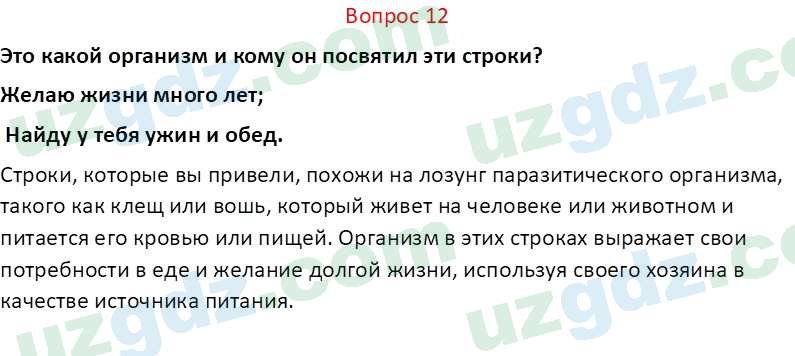 Вопрос 12

Это какой организм и кому он посвятил эти строки?

Желаю жизни много лет;

Найду у тебя ужин и обед.

Строки, которые вы привели, похожи на лозунг паразитического организма, такого как клещ или вошь, который живет на человеке или животном и питается его кровью или пищей. Организм в этих строках выражает свои потребности в еде и желание долгой жизни, используя своего хозяина в качестве источника питания.

uzgdz.com
uzgdz.com
uzgdz.com
uzgdz.com